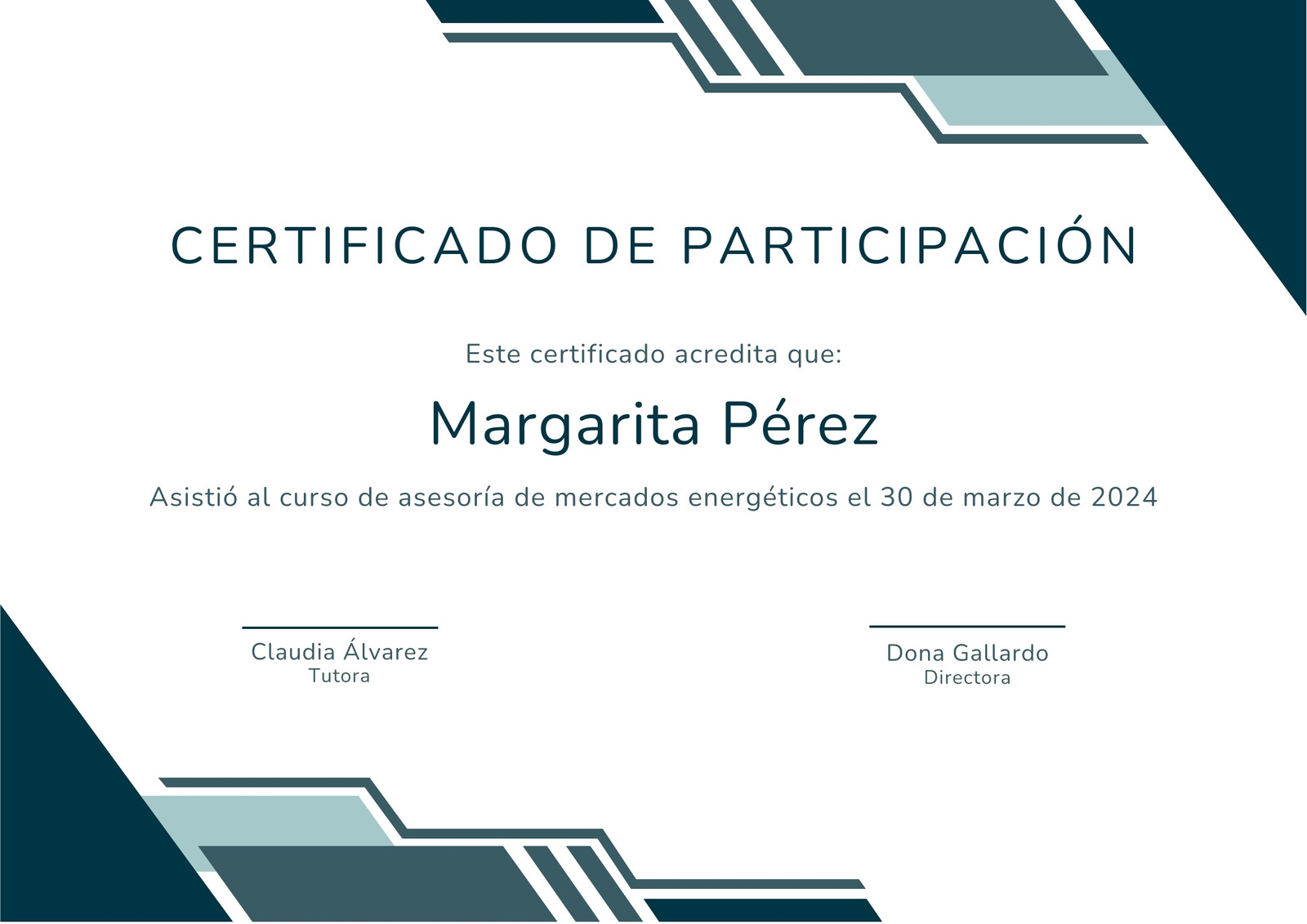 CERTIFICADO DE PARTICIPACIÓN

Este certificado acredita que:

Margarita Pérez

Asistió al curso de asesoría de mercados energéticos el 30 de marzo de 2024

Claudia Álvarez
Tutora

Dona Gallardo
Directora